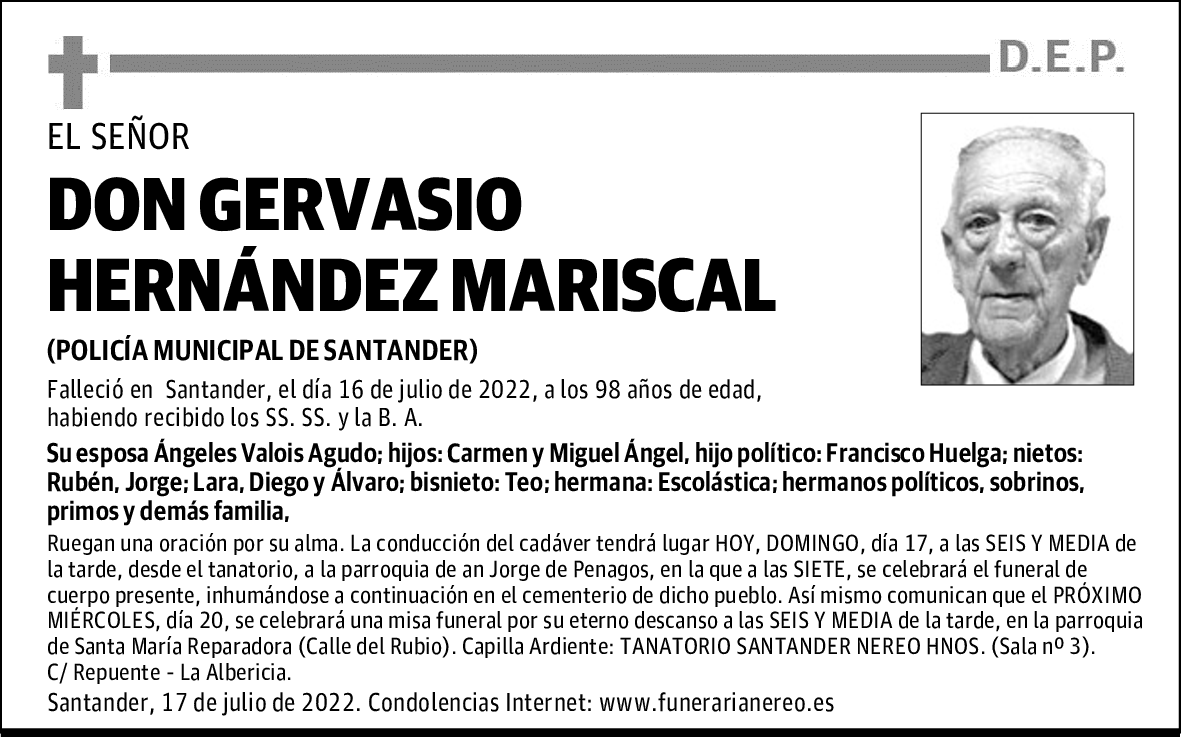 D.E.P.

EL SEÑOR

DON GERVASIO HERNÁNDEZ MARISCAL

(POLICÍA MUNICIPAL DE SANTANDER)

Falleció en Santander, el día 16 de julio de 2022, a los 98 años de edad, habiendo recibido los SS. SS. y la B. A.

Su esposa Ángeles Valois Agudo; hijos: Carmen y Miguel Ángel, hijo político: Francisco Huelga; nietos: Rubén, Jorge; Lara, Diego y Álvaro; bisnieto: Teo; hermana: Escolástica; hermanos políticos, sobrinos, primos y demás familia,

Ruegan una oración por su alma. La conducción del cadáver tendrá lugar HOY, DOMINGO, día 17, a las SEIS Y MEDIA de la tarde, desde el tanatorio, a la parroquia de an Jorge de Penagos, en la que a las SIETE, se celebrará el funeral de cuerpo presente, inhumándose a continuación en el cementerio de dicho pueblo. Así mismo comunican que el PRÓXIMO MIÉRCOLES, día 20, se celebrará una misa funeral por su eterno descanso a las SEIS Y MEDIA de la tarde, en la parroquia de Santa María Reparadora (Calle del Rubio). Capilla Ardiente: TANATORIO SANTANDER NEREO HNOS. (Sala nº 3). C/ Repuente - La Albericia.

Santander, 17 de julio de 2022. Condolencias Internet: www.funerarianereo.es